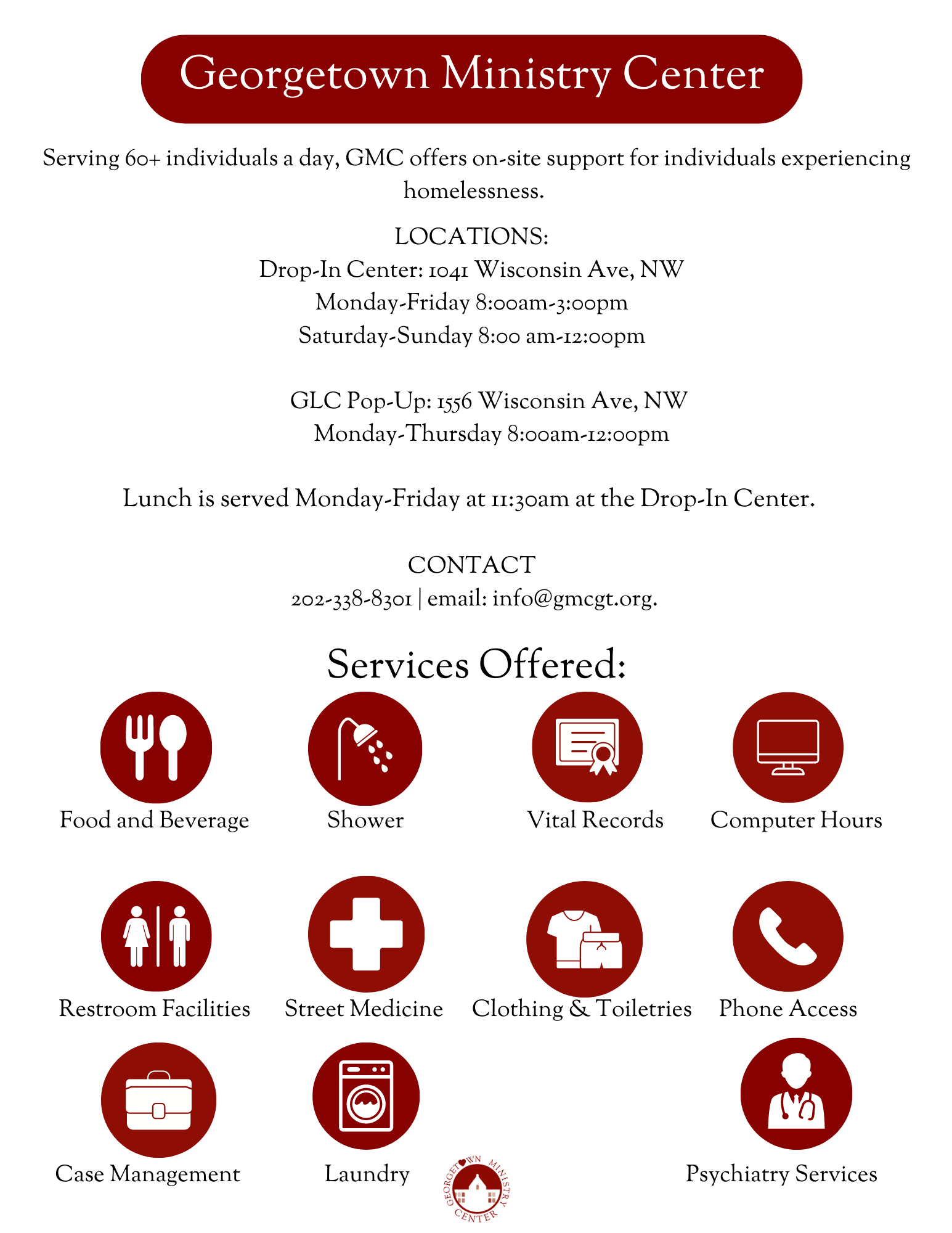 Georgetown Ministry Center

Serving 60+ individuals a day, GMC offers on-site support for individuals experiencing homelessness.

LOCATIONS:
Drop-In Center: 1041 Wisconsin Ave, NW
Monday-Friday 8:00am-3:00pm
Saturday-Sunday 8:00 am-12:00pm

GLC Pop-Up: 1556 Wisconsin Ave, NW
Monday-Thursday 8:00am-12:00pm

Lunch is served Monday-Friday at 11:30am at the Drop-In Center.

CONTACT
202-338-8301 | email: info@gmcgt.org.

Services Offered:

Food and Beverage
Shower
Vital Records
Computer Hours

Restroom Facilities
Street Medicine
Clothing & Toiletries
Phone Access

Case Management
Laundry
GEORGETOWN MINISTRY CENTER
Psychiatry Services